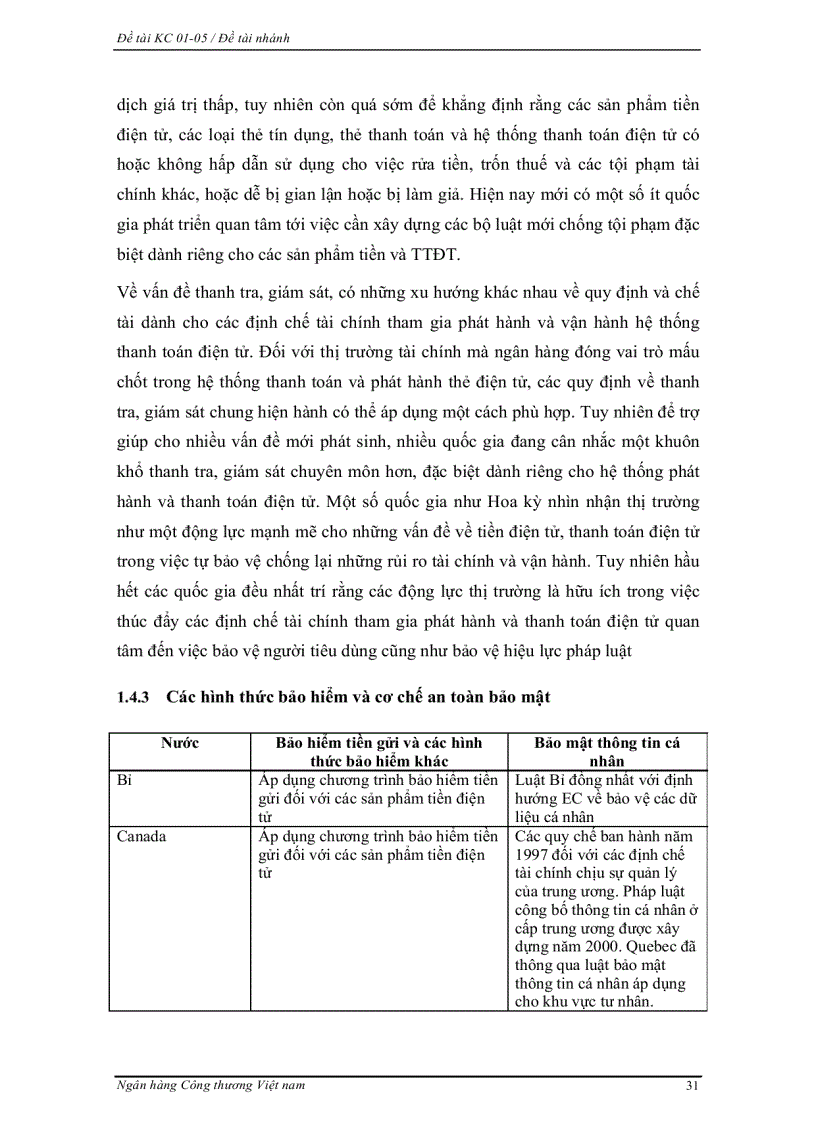 Đề tài KC 01-05 / Đề tài nhánh

dịch giá trị thấp, tuy nhiên còn quá sớm để khẳng định rằng các sản phẩm tiền điện tử, các loại thẻ tín dụng, thẻ thanh toán và hệ thống thanh toán điện tử có hoặc không hấp dẫn sử dụng cho việc rửa tiền, trốn thuế và các tội phạm tài chính khác, hoặc dễ bị gian lận hoặc bị làm giả. Hiện nay mới có một số ít quốc gia phát triển quan tâm tới việc cần xây dựng các bộ luật mới chống tội phạm đặc biệt dành riêng cho các sản phẩm tiền và TTĐT.

Về vấn đề thanh tra, giám sát, có những xu hướng khác nhau về quy định và chế tài dành cho các định chế tài chính tham gia phát hành và vận hành hệ thống thanh toán điện tử. Đối với thị trường tài chính mà ngân hàng đóng vai trò mấu chốt trong hệ thống thanh toán và phát hành thẻ điện tử, các quy định về thanh tra, giám sát chung hiện hành có thể áp dụng một cách phù hợp. Tuy nhiên để trợ giúp cho nhiều vấn đề mới phát sinh, nhiều quốc gia đang cân nhắc một khuôn khổ thanh tra, giám sát chuyên môn hơn, đặc biệt dành riêng cho hệ thống phát hành và thanh toán điện tử. Một số quốc gia như Hoa kỳ nhìn nhận thị trường như một động lực mạnh mẽ cho những vấn đề về tiền điện tử, thanh toán điện tử trong việc tự bảo vệ chống lại những rủi ro tài chính và vận hành. Tuy nhiên hầu hết các quốc gia đều nhất trí rằng các động lực thị trường là hữu ích trong việc thúc đẩy các định chế tài chính tham gia phát hành và thanh toán điện tử quan tâm đến việc bảo vệ người tiêu dùng cũng như bảo vệ hiệu lực pháp luật

1.4.3 Các hình thức bảo hiểm và cơ chế an toàn bảo mật

| Nước | Bảo hiểm tiền gửi và các hình thức bảo hiểm khác | Bảo mật thông tin cá nhân |
|---|---|---|
| Bỉ | Áp dụng chương trình bảo hiểm tiền gửi đối với các sản phẩm tiền điện tử | Luật Bỉ đồng nhất với định hướng EC về bảo vệ các dữ liệu cá nhân |
| Canada | Áp dụng chương trình bảo hiểm tiền gửi đối với các sản phẩm tiền điện tử | Các quy chế ban hành năm 1997 đối với các định chế tài chính chịu sự quản lý của trung ương. Pháp luật công bố thông tin cá nhân ở cấp trung ương được xây dựng năm 2000. Quebec đã thông qua luật bảo mật thông tin cá nhân áp dụng cho khu vực tư nhân. |

Ngân hàng Công thương Việt nam 31